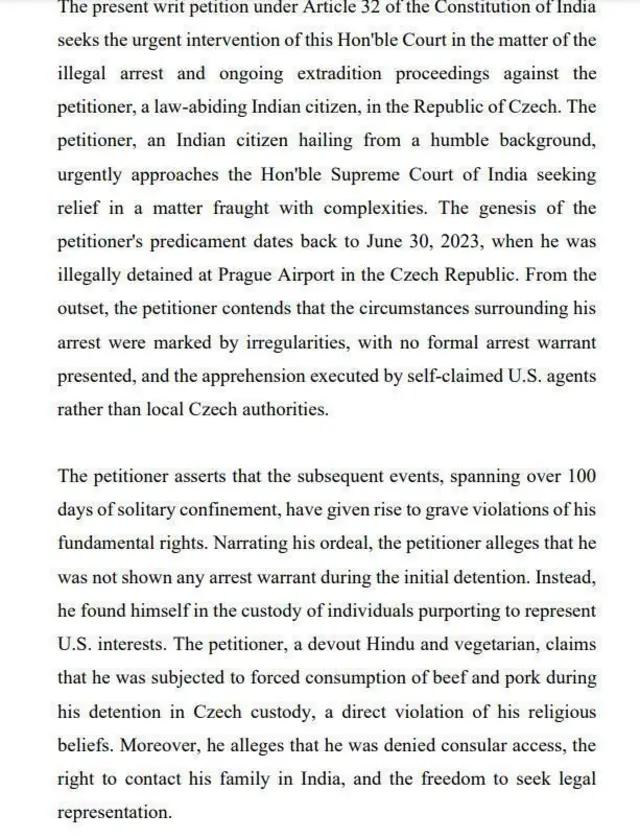 The present writ petition under Article 32 of the Constitution of India seeks the urgent intervention of this Hon'ble Court in the matter of the illegal arrest and ongoing extradition proceedings against the petitioner, a law-abiding Indian citizen, in the Republic of Czech. The petitioner, an Indian citizen hailing from a humble background, urgently approaches the Hon'ble Supreme Court of India seeking relief in a matter fraught with complexities. The genesis of the petitioner's predicament dates back to June 30, 2023, when he was illegally detained at Prague Airport in the Czech Republic. From the outset, the petitioner contends that the circumstances surrounding his arrest were marked by irregularities, with no formal arrest warrant presented, and the apprehension executed by self-claimed U.S. agents rather than local Czech authorities.

The petitioner asserts that the subsequent events, spanning over 100 days of solitary confinement, have given rise to grave violations of his fundamental rights. Narrating his ordeal, the petitioner alleges that he was not shown any arrest warrant during the initial detention. Instead, he found himself in the custody of individuals purporting to represent U.S. interests. The petitioner, a devout Hindu and vegetarian, claims that he was subjected to forced consumption of beef and pork during his detention in Czech custody, a direct violation of his religious beliefs. Moreover, he alleges that he was denied consular access, the right to contact his family in India, and the freedom to seek legal representation.